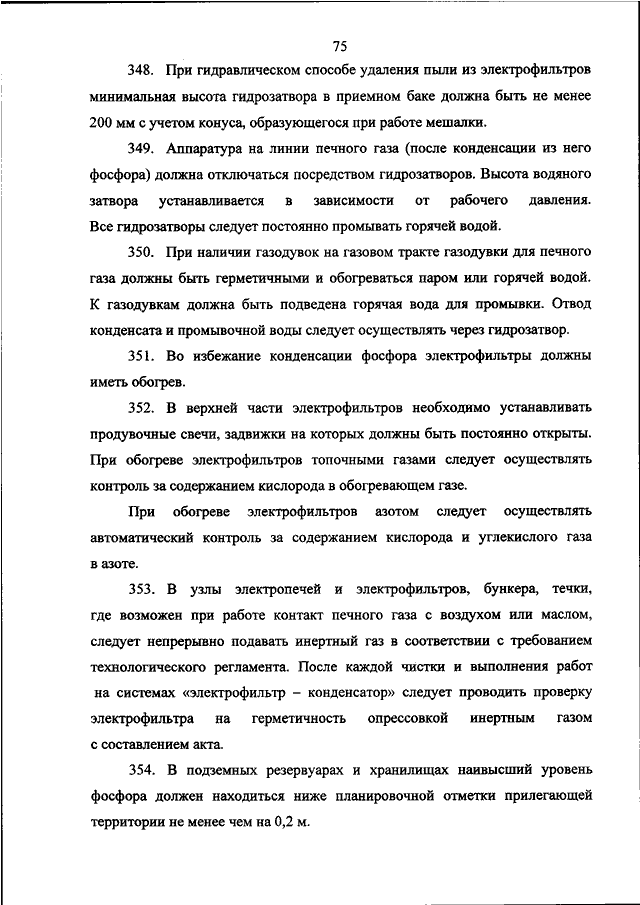 75

348. При гидравлическом способе удаления пыли из электрофильтров минимальная высота гидрозатвора в приемном баке должна быть не менее 200 мм с учетом конуса, образующегося при работе мешалки.

349. Аппаратура на линии печного газа (после конденсации из него фосфора) должна отключаться посредством гидрозатворов. Высота водяного затвора устанавливается в зависимости от рабочего давления. Все гидрозатворы следует постоянно промывать горячей водой.

350. При наличии газодувок на газовом тракте газодувки для печного газа должны быть герметичными и обогреваться паром или горячей водой. К газодувкам должна быть подведена горячая вода для промывки. Отвод конденсата и промывочной воды следует осуществлять через гидрозатвор.

351. Во избежание конденсации фосфора электрофильтры должны иметь обогрев.

352. В верхней части электрофильтров необходимо устанавливать продувочные свечи, задвижки на которых должны быть постоянно открыты. При обогреве электрофильтров топочными газами следует осуществлять контроль за содержанием кислорода в обогревающем газе.

При обогреве электрофильтров азотом следует осуществлять автоматический контроль за содержанием кислорода и углекислого газа в азоте.

353. В узлы электропечей и электрофильтров, бункера, течки, где возможен при работе контакт печного газа с воздухом или маслом, следует непрерывно подавать инертный газ в соответствии с требованием технологического регламента. После каждой чистки и выполнения работ на системах «электрофильтр – конденсатор» следует проводить проверку электрофильтра на герметичность опрессовкой инертным газом с составлением акта.

354. В подземных резервуарах и хранилищах наивысший уровень фосфора должен находиться ниже планировочной отметки прилегающей территории не менее чем на 0,2 м.